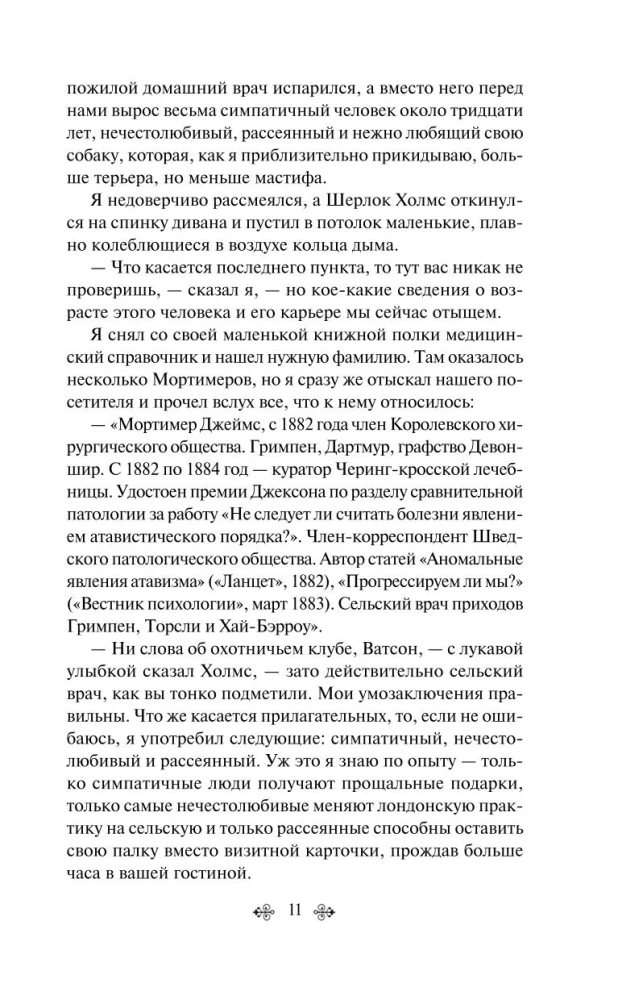 пожилой домашний врач испарился, а вместо него перед нами вырос весьма симпатичный человек около тридцати лет, нечестолюбивый, рассеянный и нежно любящий свою собаку, которая, как я приблизительно прикидываю, больше терьера, но меньше мастифа.

Я недоверчиво рассмеялся, а Шерлок Холмс откинулся на спинку дивана и пустил в потолок маленькие, плавно колеблющиеся в воздухе кольца дыма.

— Что касается последнего пункта, то тут вас никак не проверишь, — сказал я, — но кое-какие сведения о возрасте этого человека и его карьере мы сейчас отыщем.

Я снял со своей маленькой книжной полки медицинский справочник и нашел нужную фамилию. Там оказалось несколько Мортимеров, но я сразу же отыскал нашего посетителя и прочел вслух все, что к нему относилось:

— «Мортимер Джеймс, с 1882 года член Королевского хирургического общества. Гримпен, Дартмур, графство Девоншир. С 1882 по 1884 год — куратор Черинг-кросской лечебницы. Удостоен премии Джексона по разделу сравнительной патологии за работу «Не следует ли считать болезни явлением атавистического порядка?». Член-корреспондент Шведского патологического общества. Автор статей «Аномальные явления атавизма» («Ланцет», 1882), «Прогрессируем ли мы?» («Вестник психологии», март 1883). Сельский врач приходов Гримпен, Торсли и Хай-Бэрроу».

— Ни слова об охотничьем клубе, Ватсон, — с лукавой улыбкой сказал Холмс, — зато действительно сельский врач, как вы тонко подметили. Мои умозаключения правильны. Что же касается прилагательных, то, если не ошибаюсь, я употребил следующие: симпатичный, нечестолюбивый и рассеянный. Уж это я знаю по опыту — только симпатичные люди получают прощальные подарки, только самые нечестолюбивые меняют лондонскую практику на сельскую и только рассеянные способны оставить свою палку вместо визитной карточки, прождав больше часа в вашей гостиной.

11